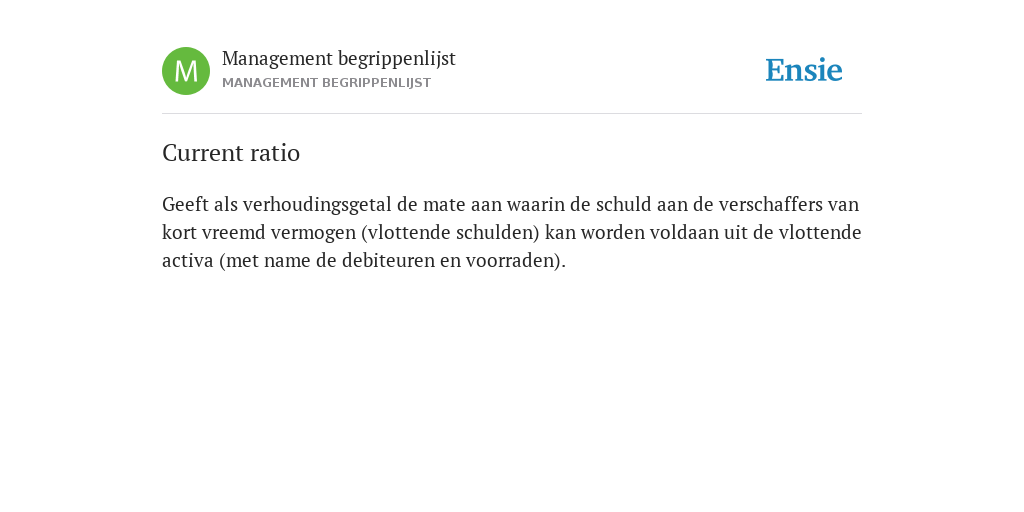 M

Management begrippenlijst
MANAGEMENT BEGRIPPENLIJST

Ensie

Current ratio

Geeft als verhoudingsgetal de mate aan waarin de schuld aan de verschaffers van kort vreemd vermogen (vlottende schulden) kan worden voldaan uit de vlottende activa (met name de debiteuren en voorraden).